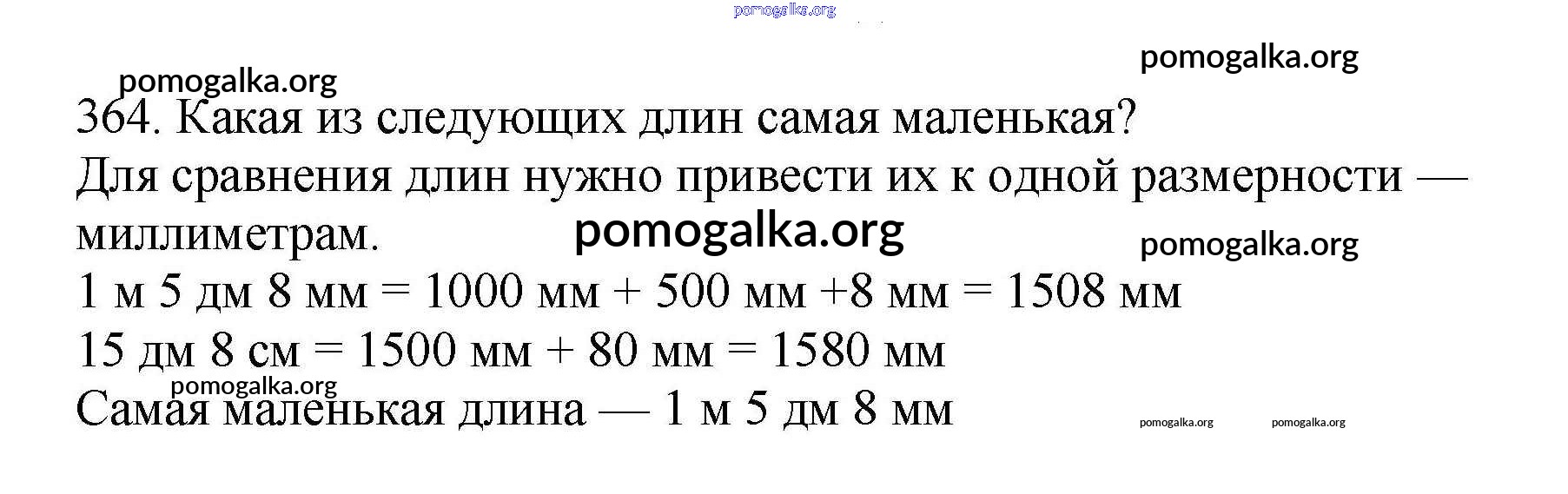 364. Какая из следующих длин самая маленькая?

Для сравнения длин нужно привести их к одной размерности — миллиметрам.

1 м 5 дм 8 мм = 1000 мм + 500 мм +8 мм = 1508 мм

15 дм 8 см = 1500 мм + 80 мм = 1580 мм

Самая маленькая длина — 1 м 5 дм 8 мм

pomogalka.org